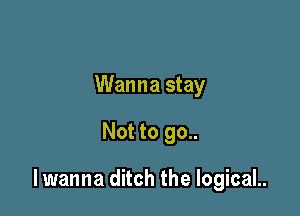 Wanna stay

Not to go..

I wanna ditch the logical..